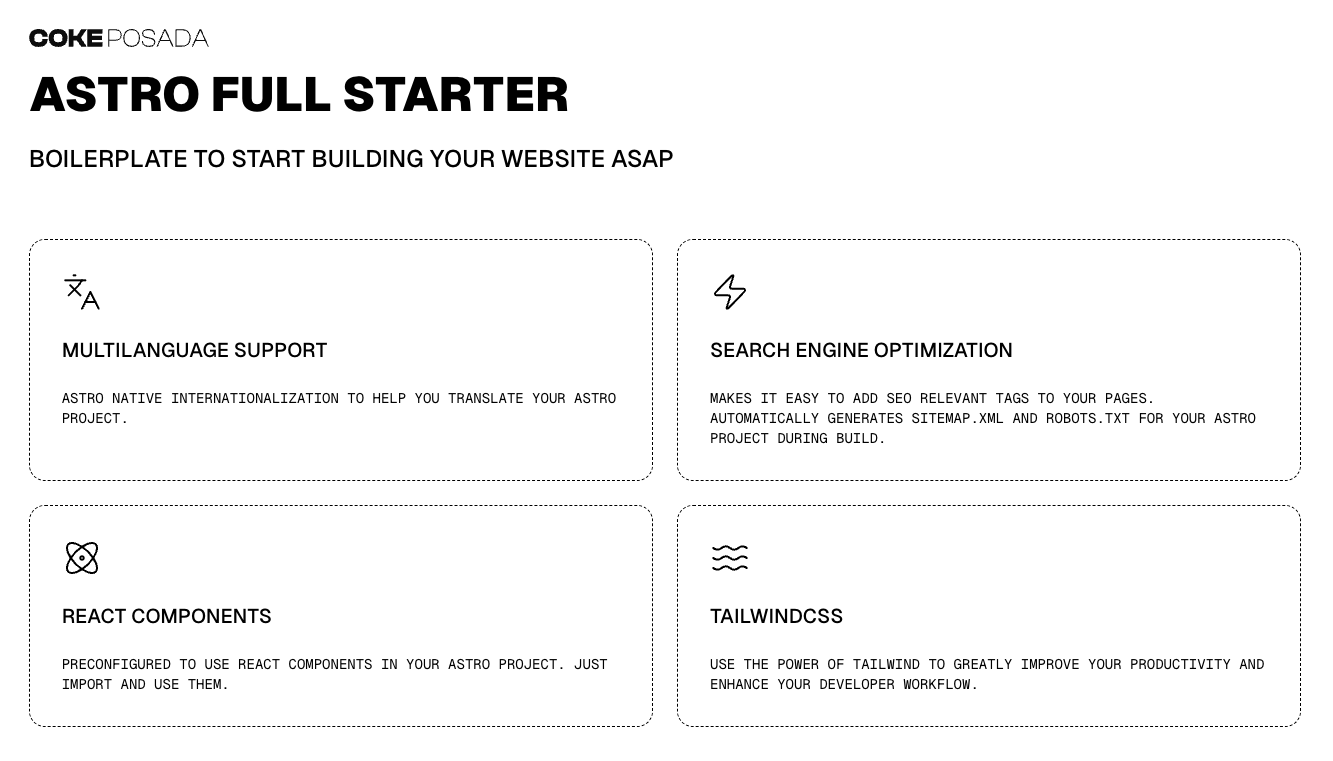 COKE POSADA

ASTRO FULL STARTER

BOILERPLATE TO START BUILDING YOUR WEBSITE ASAP

MULTILANGUAGE SUPPORT

ASTRO NATIVE INTERNATIONALIZATION TO HELP YOU TRANSLATE YOUR ASTRO PROJECT.

SEARCH ENGINE OPTIMIZATION

MAKES IT EASY TO ADD SEO RELEVANT TAGS TO YOUR PAGES. AUTOMATICALLY GENERATES SITEMAP.XML AND ROBOTS.TXT FOR YOUR ASTRO PROJECT DURING BUILD.

REACT COMPONENTS

PRECONFIGURED TO USE REACT COMPONENTS IN YOUR ASTRO PROJECT. JUST IMPORT AND USE THEM.

TAILWINDCSS

USE THE POWER OF TAILWIND TO GREATLY IMPROVE YOUR PRODUCTIVITY AND ENHANCE YOUR DEVELOPER WORKFLOW.